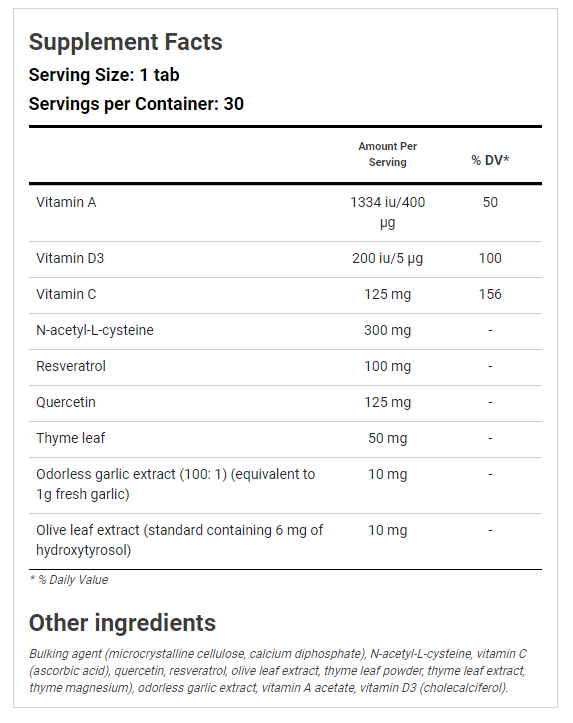 Supplement Facts

Serving Size: 1 tab

Servings per Container: 30

| | Amount Per Serving | % DV* |
|---|---|---|
| Vitamin A | 1334 iu/400 µg | 50 |
| Vitamin D3 | 200 iu/5 µg | 100 |
| Vitamin C | 125 mg | 156 |
| N-acetyl-L-cysteine | 300 mg | - |
| Resveratrol | 100 mg | - |
| Quercetin | 125 mg | - |
| Thyme leaf | 50 mg | - |
| Odorless garlic extract (100: 1) (equivalent to 1g fresh garlic) | 10 mg | - |
| Olive leaf extract (standard containing 6 mg of hydroxytyrosol) | 10 mg | - |

* % Daily Value

Other ingredients

Bulking agent (microcrystalline cellulose, calcium diphosphate), N-acetyl-L-cysteine, vitamin C (ascorbic acid), quercetin, resveratrol, olive leaf extract, thyme leaf powder, thyme leaf extract, thyme magnesium), odorless garlic extract, vitamin A acetate, vitamin D3 (cholecalciferol).